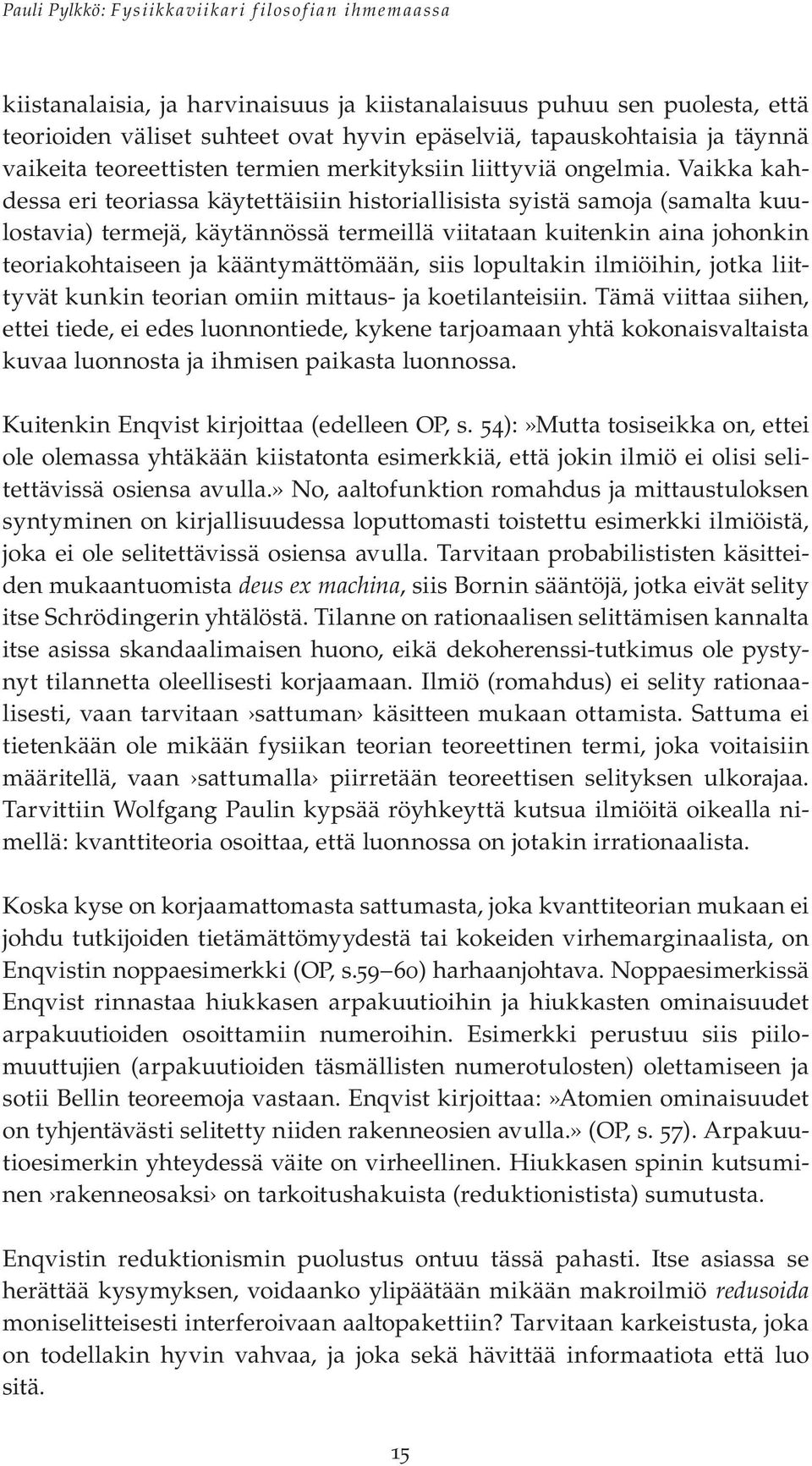 Pauli Pylkkö: Fysiikkaviikari filosofian ihmemaassa

kiistanalaisia, ja harvinaisuus ja kiistanalaisuus puhuu sen puolesta, että teorioiden väliset suhteet ovat hyvin epäselviä, tapauskohtaisia ja täynnä vaikeita teoreettisten termien merkityksiin liittyviä ongelmia. Vaikka kahdessa eri teoriassa käytettäisiin historiallisista syistä samoja (samalta kuulostavia) termejä, käytännössä termeillä viitataan kuitenkin aina johonkin teoriakohtaiseen ja kääntymättömään, siis lopultakin ilmiöihin, jotka liittyvät kunkin teorian omiin mittaus- ja koetilanteisiin. Tämä viittaa siihen, ettei tiede, ei edes luonnontiede, kykene tarjoamaan yhtä kokonaisvaltaista kuvaa luonnosta ja ihmisen paikasta luonnossa.

Kuitenkin Enqvist kirjoittaa (edelleen OP, s. 54):»Mutta tosiseikka on, ettei ole olemassa yhtäkään kiistatonta esimerkkiä, että jokin ilmiö ei olisi selitettävissä osiensa avulla.» No, aaltofunktion romahdus ja mittaustuloksen syntyminen on kirjallisuudessa loputtomasti toistettu esimerkki ilmiöistä, joka ei ole selitettävissä osiensa avulla. Tarvitaan probabilististen käsitteiden mukaantuomista deus ex machina, siis Bornin sääntöjä, jotka eivät selity itse Schrödingerin yhtälöstä. Tilanne on rationaalisen selittämisen kannalta itse asissa skandaalimaisen huono, eikä dekoherenssi-tutkimus ole pystynyt tilannetta oleellisesti korjaamaan. Ilmiö (romahdus) ei selity rationaalisesti, vaan tarvitaan ›sattuman› käsitteen mukaan ottamista. Sattuma ei tietenkään ole mikään fysiikan teorian teoreettinen termi, joka voitaisiin määritellä, vaan ›sattumalla› piirretään teoreettisen selityksen ulkorajaa. Tarvittiin Wolfgang Paulin kypsää röyhkeyttä kutsua ilmiöitä oikealla nimellä: kvanttiteoria osoittaa, että luonnossa on jotakin irrationaalista.

Koska kyse on korjaamattomasta sattumasta, joka kvanttiteorian mukaan ei johdu tutkijoiden tietämättömyydestä tai kokeiden virhemarginaalista, on Enqvistin noppaesimerkki (OP, s.59–60) harhaanjohtava. Noppaesimerkissä Enqvist rinnastaa hiukkasen arpakuutioihin ja hiukkasten ominaisuudet arpakuutioiden osoittamiin numeroihin. Esimerkki perustuu siis piilomuuttujien (arpakuutioiden täsmällisten numerotulosten) olettamiseen ja sotii Bellin teoreemoja vastaan. Enqvist kirjoittaa:»Atomien ominaisuudet on tyhjentävästi selitetty niiden rakenneosien avulla.» (OP, s. 57). Arpakuutioesimerkin yhteydessä väite on virheellinen. Hiukkasen spinin kutsuminen ›rakenneosaksi› on tarkoitushakuista (reduktionistista) sumutusta.

Enqvistin reduktionismin puolustus ontuu tässä pahasti. Itse asiassa se herättää kysymyksen, voidaanko ylipäätään mikään makroilmiö redusoida moniselitteisesti interferoivaan aaltopakettiin? Tarvitaan karkeistusta, joka on todellakin hyvin vahvaa, ja joka sekä hävittää informaatiota että luo sitä.

15